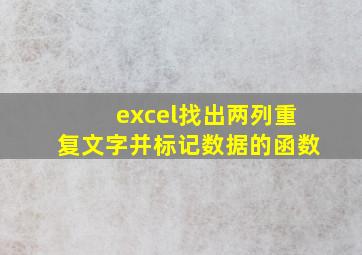 excel找出两列重复文字并标记数据的函数